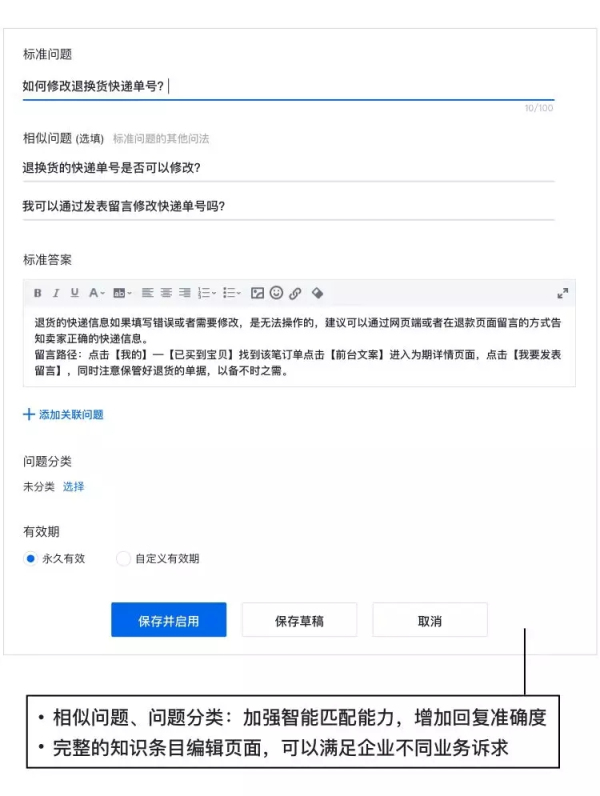 标准问题

如何修改退换货快递单号？

10/100

相似问题 (选填) 标准问题的其他问法

退换货的快递单号是否可以修改？

我可以通过发表留言修改快递单号吗？

标准答案

B I U A

退货的快递信息如果填写错误或者需要修改，是无法操作的，建议可以通过网页端或者在退款页面留言的方式告知卖家正确的快递信息。
留言路径：点击【我的】—【已买到宝贝】找到该笔订单点击【前台文案】进入为期详情页面，点击【我要发表留言】，同时注意保管好退货的单据，以备不时之需。

+ 添加关联问题

问题分类

未分类 选择

有效期

永久有效 自定义有效期

保存并启用 保存草稿 取消

• 相似问题、问题分类：加强智能匹配能力，增加回复准确度
• 完整的知识条目编辑页面，可以满足企业不同业务诉求